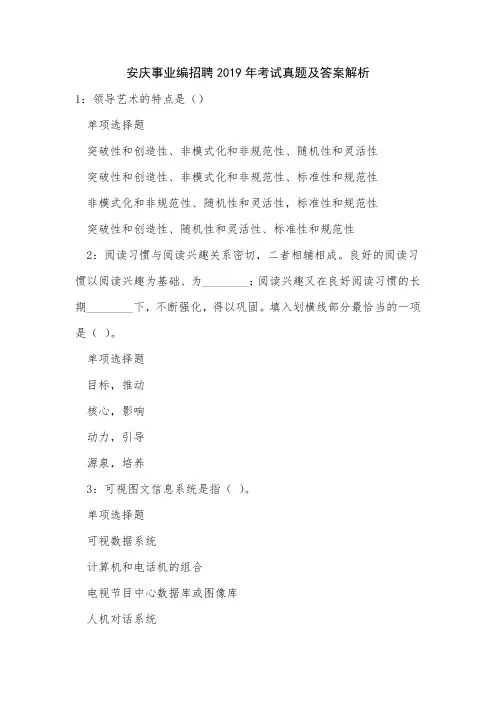 安庆事业编招聘2019年考试真题及答案解析

1：领导艺术的特点是（）

单项选择题

突破性和创造性、非模式化和非规范性、随机性和灵活性

突破性和创造性、非模式化和非规范性、标准性和规范性

非模式化和非规范性、随机性和灵活性，标准性和规范性

突破性和创造性、随机性和灵活性、标准性和规范性

2：阅读习惯与阅读兴趣关系密切，二者相辅相成。良好的阅读习惯以阅读兴趣为基础、为________；阅读兴趣又在良好阅读习惯的长期________下，不断强化，得以巩固。填入划横线部分最恰当的一项是（ ）。

单项选择题

目标，推动

核心，影响

动力，引导

源泉，培养

3：可视图文信息系统是指（ ）。

单项选择题

可视数据系统

计算机和电话机的组合

电视节目中心数据库或图像库

人机对话系统